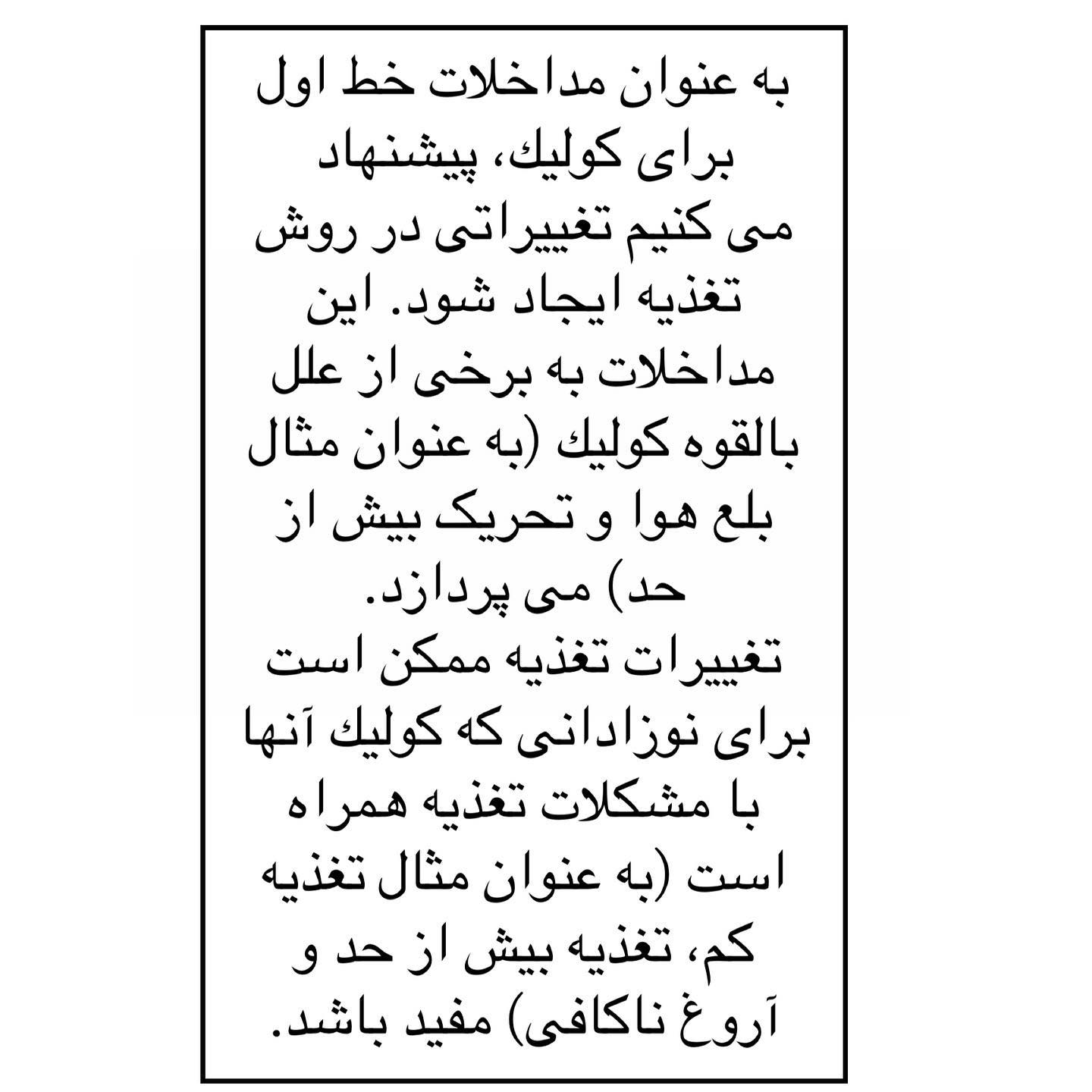 به عنوان مداخلات خط اول برای کولیك، پیشنهاد می کنیم تغییراتی در روش تغذیه ایجاد شود. این مداخلات به برخی از علل بالقوه کولیك (به عنوان مثال بلع هوا و تحریک بیش از حد) می پردازد.

تغییرات تغذیه ممکن است برای نوزادانی که کولیك آنها با مشکلات تغذیه همراه است (به عنوان مثال تغذیه کم، تغذیه بیش از حد و آروغ ناکافی) مفید باشد.